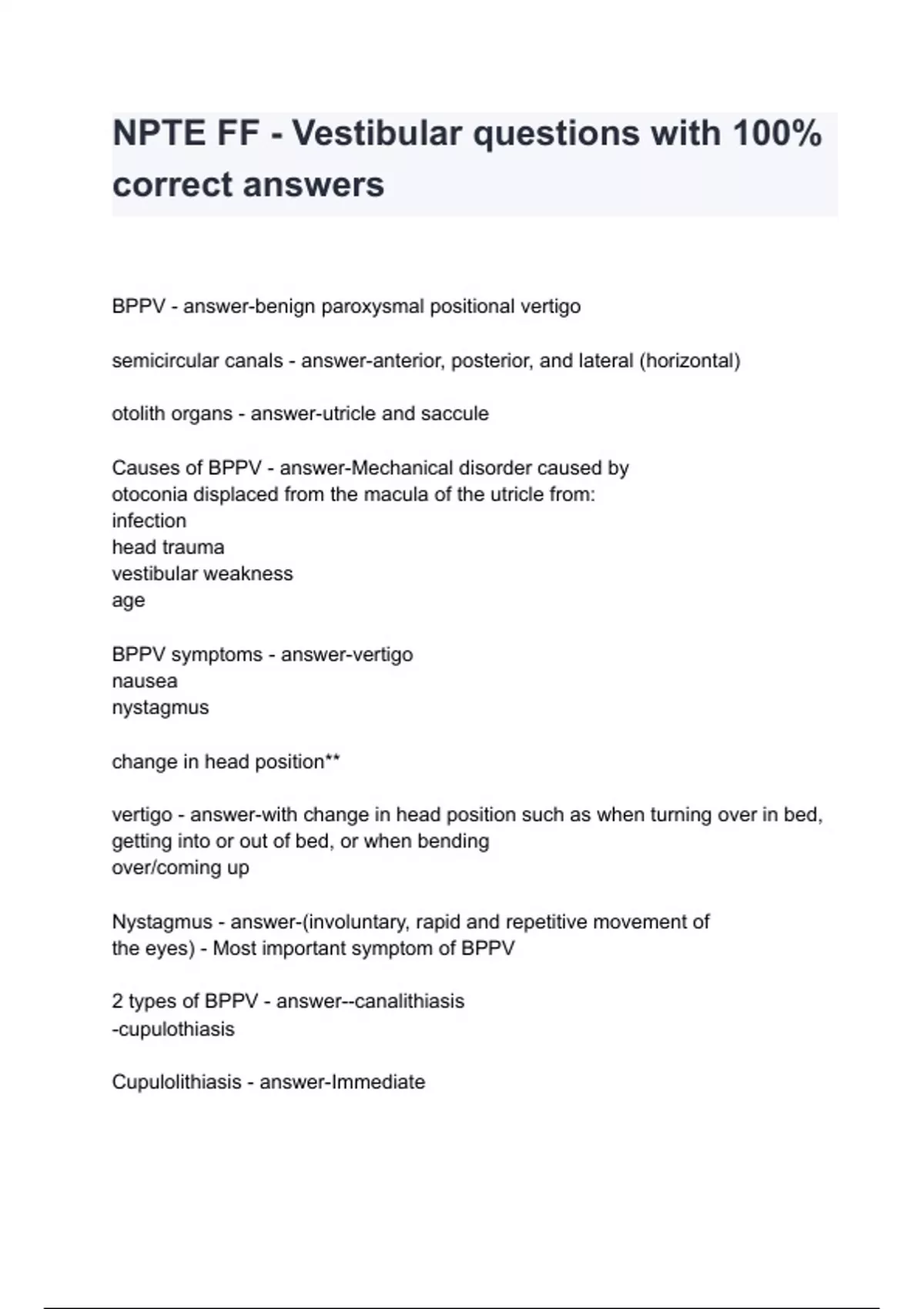 NPTE FF - Vestibular questions with 100% correct answers

BPPV - answer-benign paroxysmal positional vertigo

semicircular canals - answer-anterior, posterior, and lateral (horizontal)

otolith organs - answer-utricle and saccule

Causes of BPPV - answer-Mechanical disorder caused by otoconia displaced from the macula of the utricle from:
infection
head trauma
vestibular weakness
age

BPPV symptoms - answer-vertigo
nausea
nystagmus

change in head position**

vertigo - answer-with change in head position such as when turning over in bed, getting into or out of bed, or when bending over/coming up

Nystagmus - answer-(involuntary, rapid and repetitive movement of the eyes) - Most important symptom of BPPV

2 types of BPPV - answer--canalithiasis
-cupulothiasis

Cupulolithiasis - answer-Immediate